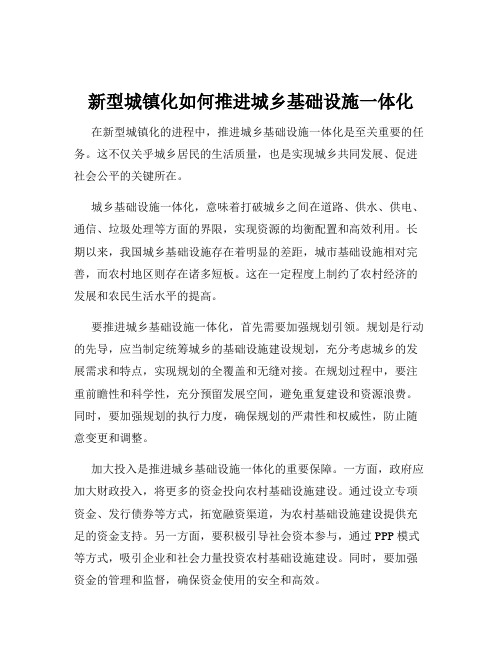 新型城镇化如何推进城乡基础设施一体化

在新型城镇化的进程中，推进城乡基础设施一体化是至关重要的任务。这不仅关乎城乡居民的生活质量，也是实现城乡共同发展、促进社会公平的关键所在。

城乡基础设施一体化，意味着打破城乡之间在道路、供水、供电、通信、垃圾处理等方面的界限，实现资源的均衡配置和高效利用。长期以来，我国城乡基础设施存在着明显的差距，城市基础设施相对完善，而农村地区则存在诸多短板。这在一定程度上制约了农村经济的发展和农民生活水平的提高。

要推进城乡基础设施一体化，首先需要加强规划引领。规划是行动的先导，应当制定统筹城乡的基础设施建设规划，充分考虑城乡的发展需求和特点，实现规划的全覆盖和无缝对接。在规划过程中，要注重前瞻性和科学性，充分预留发展空间，避免重复建设和资源浪费。同时，要加强规划的执行力度，确保规划的严肃性和权威性，防止随意变更和调整。

加大投入是推进城乡基础设施一体化的重要保障。一方面，政府应加大财政投入，将更多的资金投向农村基础设施建设。通过设立专项资金、发行债券等方式，拓宽融资渠道，为农村基础设施建设提供充足的资金支持。另一方面，要积极引导社会资本参与，通过 PPP 模式等方式，吸引企业和社会力量投资农村基础设施建设。同时，要加强资金的管理和监督，确保资金使用的安全和高效。